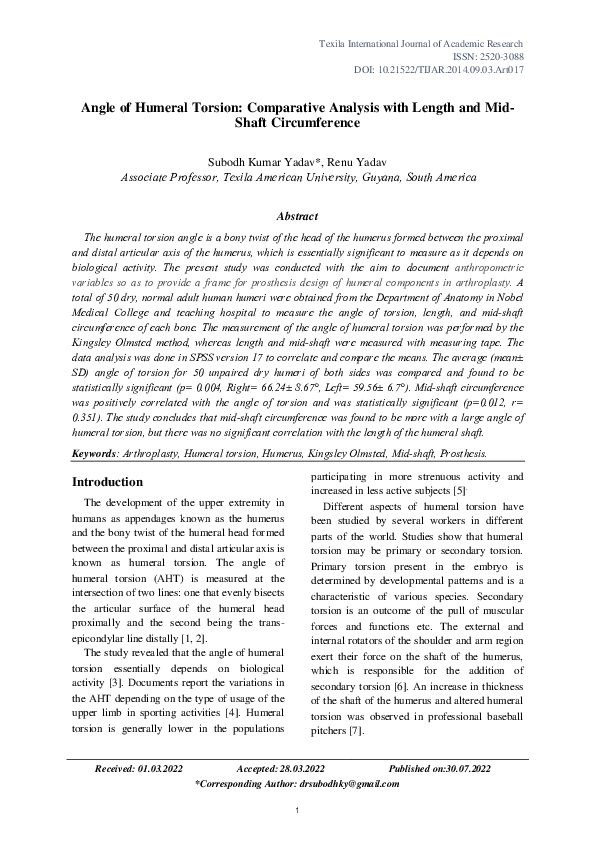 Texila International Journal of Academic Research
ISSN: 2520-3088
DOI: 10.21522/TIJAR.2014.09.03.Art017

Angle of Humeral Torsion: Comparative Analysis with Length and Mid-Shaft Circumference

Subodh Kumar Yadav*, Renu Yadav
Associate Professor, Texila American University, Guyana, South America

Abstract

The humeral torsion angle is a bony twist of the head of the humerus formed between the proximal and distal articular axis of the humerus, which is essentially significant to measure as it depends on biological activity. The present study was conducted with the aim to document anthropometric variables so as to provide a frame for prosthesis design of humeral components in arthroplasty. A total of 50 dry, normal adult human humeri were obtained from the Department of Anatomy in Nobel Medical College and teaching hospital to measure the angle of torsion, length, and mid-shaft circumference of each bone. The measurement of the angle of humeral torsion was performed by the Kingsley Olmsted method, whereas length and mid-shaft were measured with measuring tape. The data analysis was done in SPSS version 17 to correlate and compare the means. The average (mean± SD) angle of torsion for 50 unpaired dry humeri of both sides was compared and found to be statistically significant (p= 0.004, Right= 66.24± 8.67°, Left= 59.56± 6.7°). Mid-shaft circumference was positively correlated with the angle of torsion and was statistically significant (p=0.012, r= 0.351). The study concludes that mid-shaft circumference was found to be more with a large angle of humeral torsion, but there was no significant correlation with the length of the humeral shaft.

Keywords: Arthroplasty, Humeral torsion, Humerus, Kingsley Olmsted, Mid-shaft, Prosthesis.

Introduction

The development of the upper extremity in humans as appendages known as the humerus and the bony twist of the humeral head formed between the proximal and distal articular axis is known as humeral torsion. The angle of humeral torsion (AHT) is measured at the intersection of two lines: one that evenly bisects the articular surface of the humeral head proximally and the second being the trans-epicondylar line distally [1, 2].

The study revealed that the angle of humeral torsion essentially depends on biological activity [3]. Documents report the variations in the AHT depending on the type of usage of the upper limb in sporting activities [4]. Humeral torsion is generally lower in the populations participating in more strenuous activity and increased in less active subjects [5].

Different aspects of humeral torsion have been studied by several workers in different parts of the world. Studies show that humeral torsion may be primary or secondary torsion. Primary torsion present in the embryo is determined by developmental patterns and is a characteristic of various species. Secondary torsion is an outcome of the pull of muscular forces and functions etc. The external and internal rotators of the shoulder and arm region exert their force on the shaft of the humerus, which is responsible for the addition of secondary torsion [6]. An increase in thickness of the shaft of the humerus and altered humeral torsion was observed in professional baseball pitchers [7].

Received: 01.03.2022 Accepted: 28.03.2022 Published on:30.07.2022
*Corresponding Author: drsubodhky@gmail.com

1